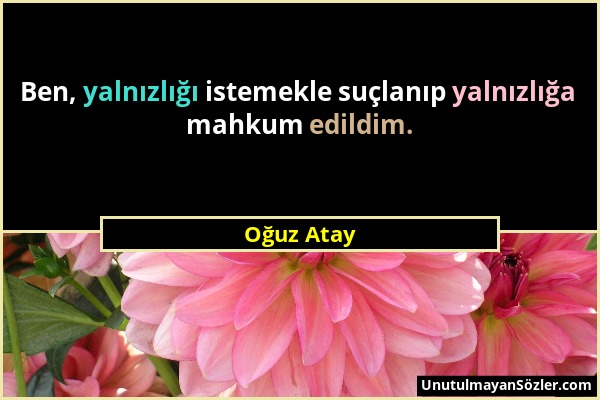 Ben, yalnızlığı istemekle suçlanıp yalnızlığa mahkum edildim.

Oğuz Atay

UnutulmayanSözler.com